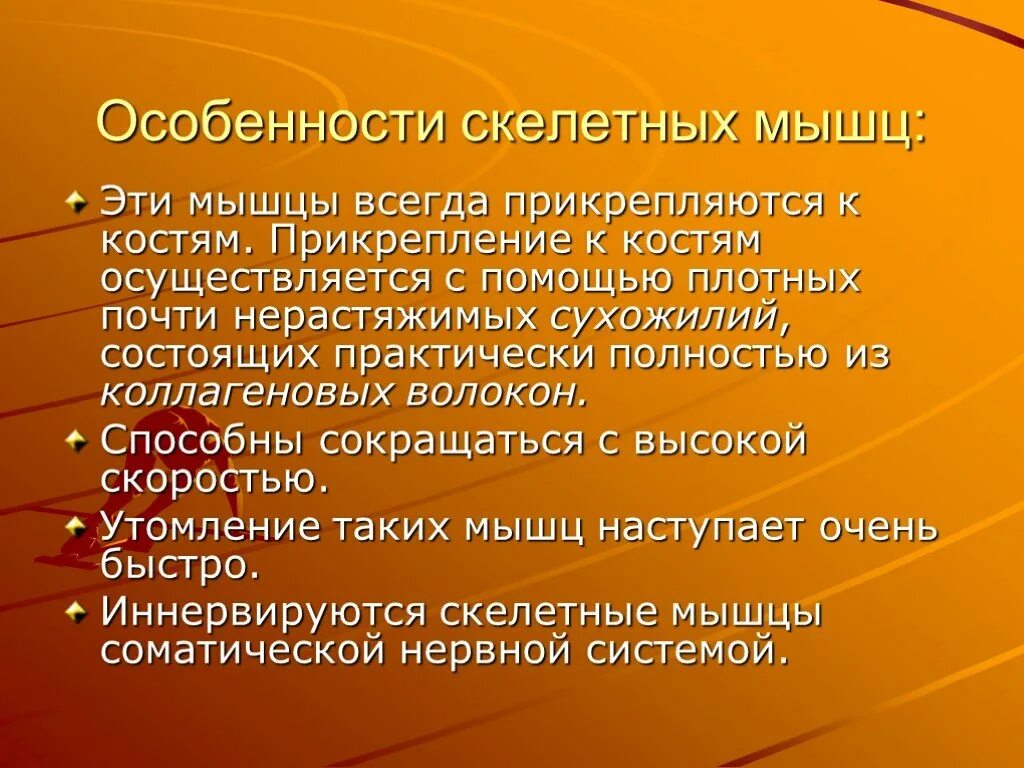 Особенности скелетных мышц:

Эти мышцы всегда прикрепляются к костям. Прикрепление к костям осуществляется с помощью плотных почти нерастяжимых сухожилий, состоящих практически полностью из коллагеновых волокон.

Способны сокращаться с высокой скоростью.

Утомление таких мышц наступает очень быстро.

Иннервируются скелетные мышцы соматической нервной системой.